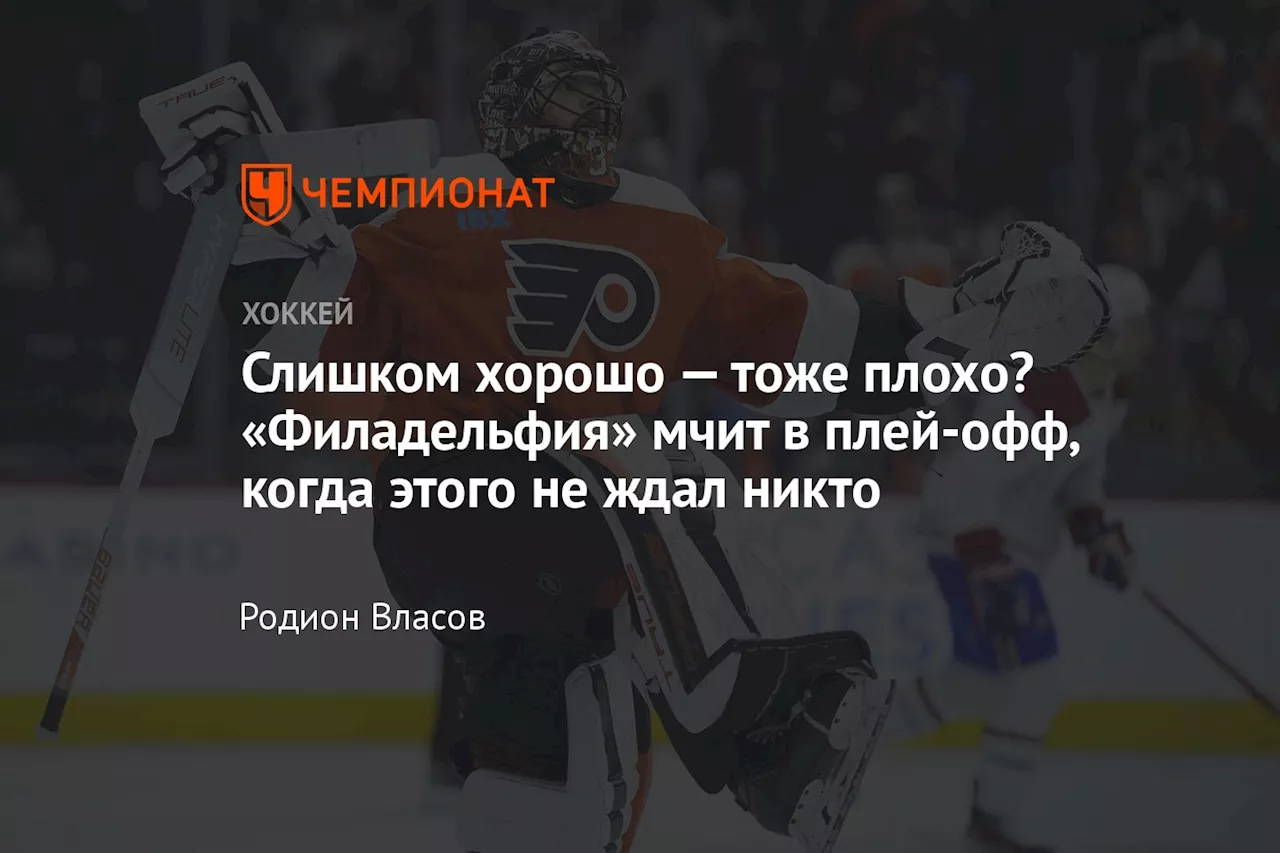 ЧЕМПИОНАТ

ХОККЕЙ

Слишком хорошо — тоже плохо? «Филадельфия» мчит в плей-офф, когда этого не ждал никто

Родион Власов